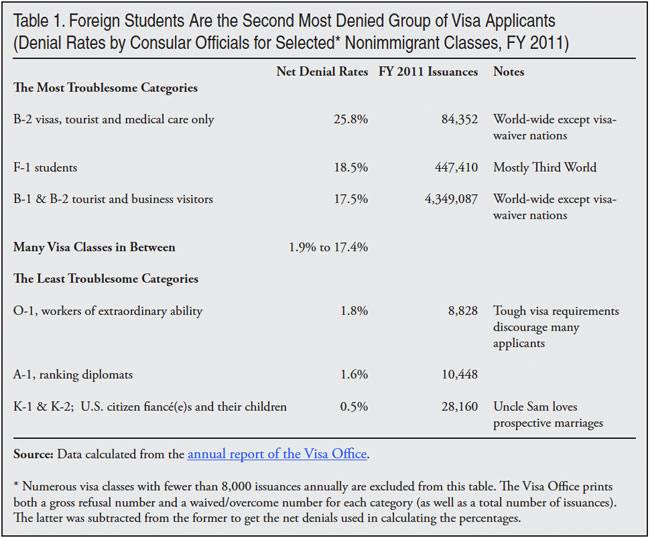 Table 1. Foreign Students Are the Second Most Denied Group of Visa Applicants (Denial Rates by Consular Officials for Selected* Nonimmigrant Classes, FY 2011)

| | Net Denial Rates | FY 2011 Issuances | Notes |
|---|---|---|---|
| **The Most Troublesome Categories** | | | |
| B-2 visas, tourist and medical care only | 25.8% | 84,352 | World-wide except visa-waiver nations |
| F-1 students | 18.5% | 447,410 | Mostly Third World |
| B-1 & B-2 tourist and business visitors | 17.5% | 4,349,087 | World-wide except visa-waiver nations |
| **Many Visa Classes in Between** | 1.9% to 17.4% | | |
| **The Least Troublesome Categories** | | | |
| O-1, workers of extraordinary ability | 1.8% | 8,828 | Tough visa requirements discourage many applicants |
| A-1, ranking diplomats | 1.6% | 10,448 | |
| K-1 & K-2; U.S. citizen fiancé(e)s and their children | 0.5% | 28,160 | Uncle Sam loves prospective marriages |

**Source:** Data calculated from the annual report of the Visa Office.

* Numerous visa classes with fewer than 8,000 issuances annually are excluded from this table. The Visa Office prints both a gross refusal number and a waived/overcome number for each category (as well as a total number of issuances). The latter was subtracted from the former to get the net denials used in calculating the percentages.